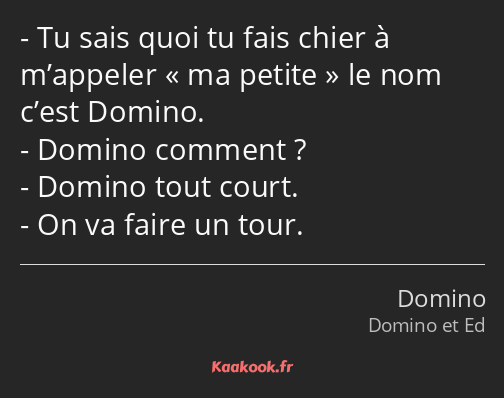 - Tu sais quoi tu fais chier à m’appeler « ma petite » le nom c’est Domino.
- Domino comment ?
- Domino tout court.
- On va faire un tour.

Domino
Domino et Ed

Kaakook.fr